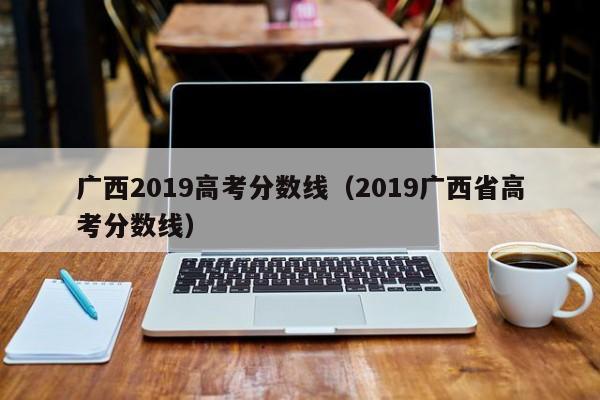 广西2019高考分数线（2019广西省高考分数线）